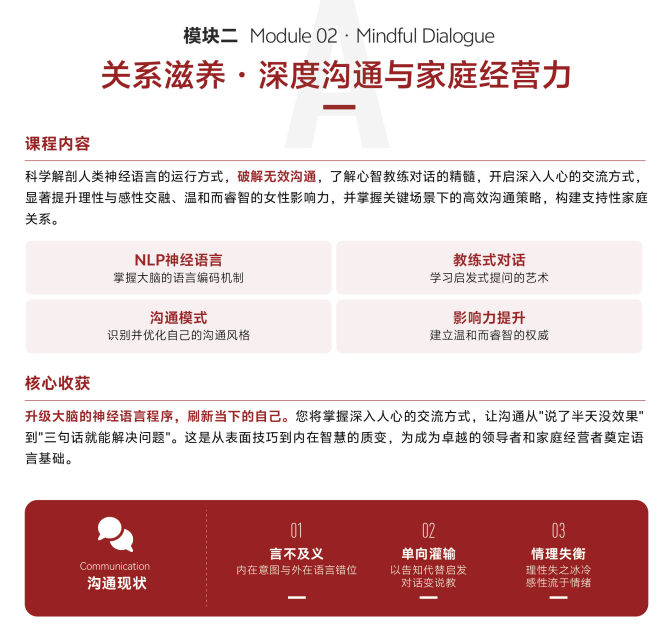 A

模块二 Module 02 · Mindful Dialogue

关系滋养 · 深度沟通与家庭经营力

课程内容

科学解剖人类神经语言的运行方式，破解无效沟通，了解心智教练对话的精髓，开启深入人心的交流方式，显著提升理性与感性交融、温和而睿智的女性影响力，并掌握关键场景下的高效沟通策略，构建支持性家庭关系。

NLP神经语言
掌握大脑的语言编码机制

教练式对话
学习启发式提问的艺术

沟通模式
识别并优化自己的沟通风格

影响力提升
建立温和而睿智的权威

核心收获

升级大脑的神经语言程序，刷新当下的自己。您将掌握深入人心的交流方式，让沟通从"说了半天没效果"到"三句话就能解决问题"。这是从表面技巧到内在智慧的质变，为成为卓越的领导者和家庭经营者奠定语言基础。

Communication
沟通现状

01
言不及义
内在意图与外在语言错位

02
单向灌输
以告知代替启发
对话变说教

03
情理失衡
理性失之冰冷
感性流于情绪